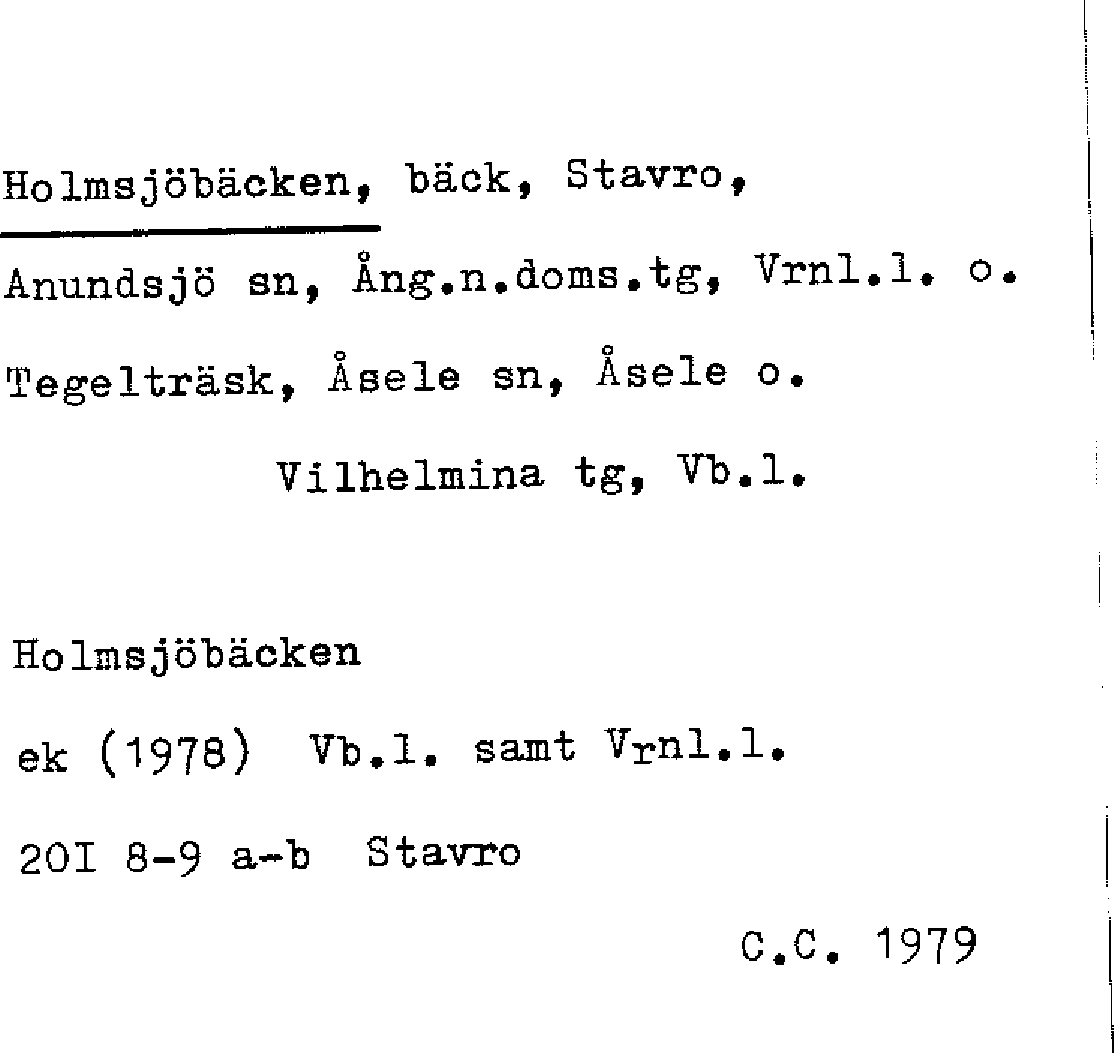 Holmsjöbäcken, bäck, Stavro,

Anundsjö sn, Ång.n.doms.tg, Vrnl.l. o.

Tegelträsk, Åsele sn, Åsele o.

Vilhelmina tg, Vb.l.

Holmsjöbäcken

ek (1978) Vb.l. samt Vrnl.l.

20I 8-9 a-b Stavro

C.C. 1979